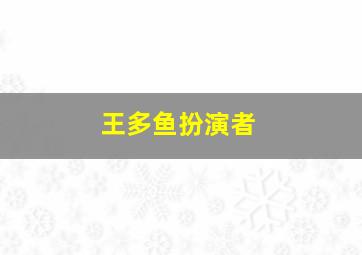 王多鱼扮演者